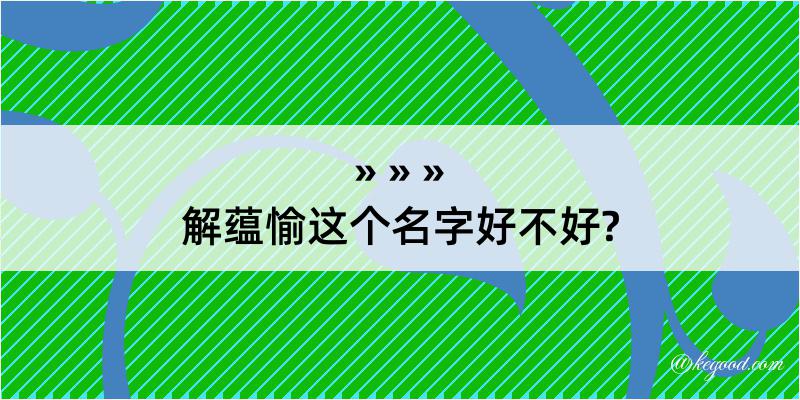 » » »
解蕴愉这个名字好不好?

@kegood.com